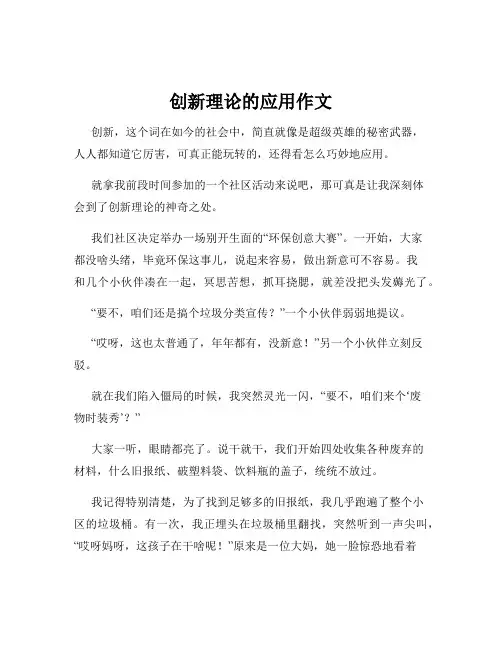 创新理论的应用作文

创新，这个词在如今的社会中，简直就像是超级英雄的秘密武器，人人都知道它厉害，可真正能玩转的，还得看怎么巧妙地应用。

就拿我前段时间参加的一个社区活动来说吧，那可真是让我深刻体会到了创新理论的神奇之处。

我们社区决定举办一场别开生面的“环保创意大赛”。一开始，大家都没啥头绪，毕竟环保这事儿，说起来容易，做出新意可不容易。我和几个小伙伴凑在一起，冥思苦想，抓耳挠腮，就差没把头发薅光了。

“要不，咱们还是搞个垃圾分类宣传？”一个小伙伴弱弱地提议。

“哎呀，这也太普通了，年年都有，没新意！”另一个小伙伴立刻反驳。

就在我们陷入僵局的时候，我突然灵光一闪，“要不，咱们来个‘废物时装秀’？”

大家一听，眼睛都亮了。说干就干，我们开始四处收集各种废弃的材料，什么旧报纸、破塑料袋、饮料瓶的盖子，统统不放过。

我记得特别清楚，为了找到足够多的旧报纸，我几乎跑遍了整个小区的垃圾桶。有一次，我正埋头在垃圾桶里翻找，突然听到一声尖叫，“哎呀妈呀，这孩子在干啥呢！”原来是一位大妈，她一脸惊恐地看着